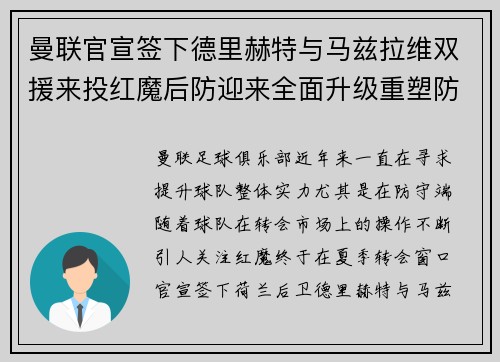 曼联官宣签下德里赫特与马兹拉维双援来投红魔后防迎来全面升级重塑防

曼联足球俱乐部近年来一直在寻求提升球队整体实力尤其是在防守端随着球队在转会市场上的操作不断引人关注红魔终于在夏季转会窗口官宣签下荷兰后卫德里赫特与马兹